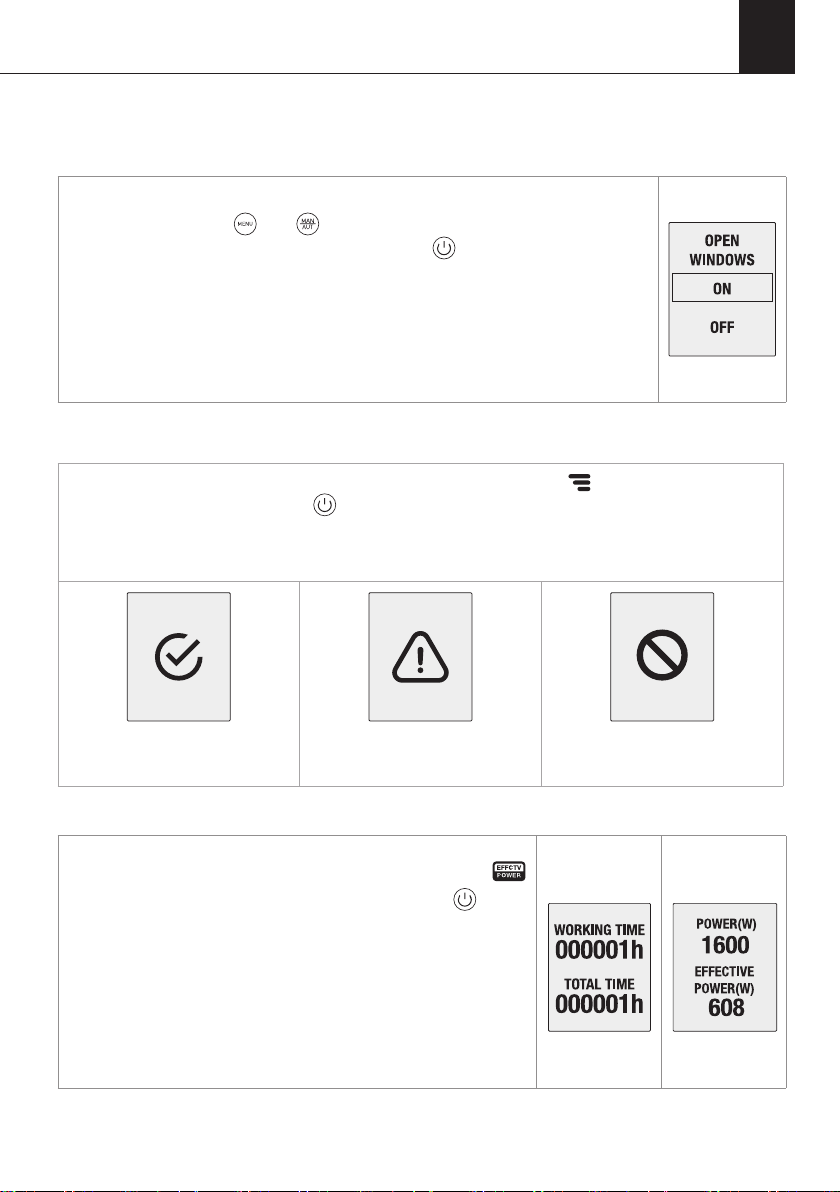 MENU

MAN AUT

OPEN WINDOWS

ON

OFF

EFFCTV POWER

WORKING TIME 000001h

TOTAL TIME 000001h

POWER(W) 1600

EFFECTIVE POWER(W) 608